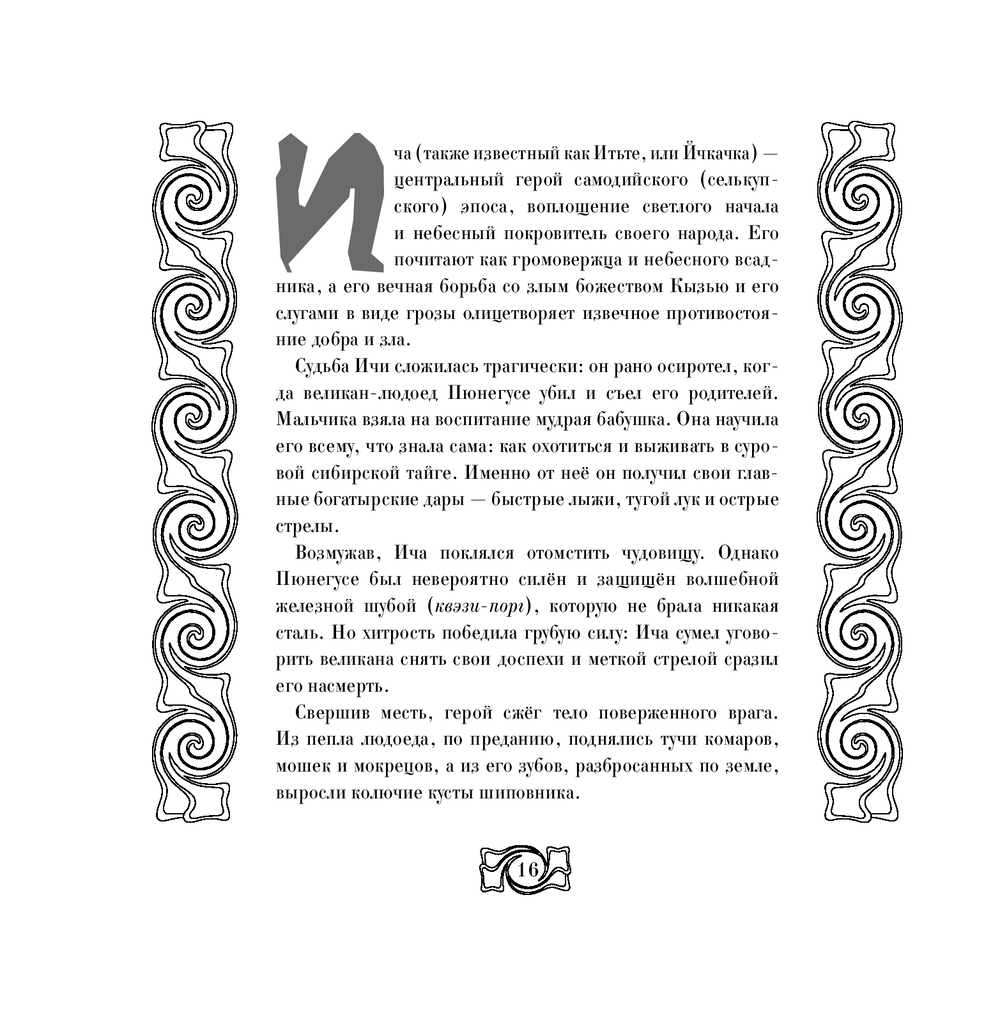 Ича (также известный как Итьте, или Йчкачка) — центральный герой самодийского (селькупского) эпоса, воплощение светлого начала и небесный покровитель своего народа. Его почитают как громовержца и небесного всадника, а его вечная борьба со злым божеством Кызью и его слугами в виде грозы олицетворяет извечное противостояние добра и зла.

Судьба Ичи сложилась трагически: он рано осиротел, когда великан-людоед Пюнегусе убил и съел его родителей. Мальчика взяла на воспитание мудрая бабушка. Она научила его всему, что знала сама: как охотиться и выживать в суровой сибирской тайге. Именно от неё он получил свои главные богатырские дары — быстрые лыжи, тугой лук и острые стрелы.

Возмужав, Ича поклялся отомстить чудовищу. Однако Пюнегусе был невероятно силён и защищён волшебной железной шубой (квэзи-порг), которую не брала никакая сталь. Но хитрость победила грубую силу: Ича сумел уговорить великана снять свои доспехи и меткой стрелой сразил его насмерть.

Свершив месть, герой сжёг тело поверженного врага. Из пепла людоеда, по преданию, поднялись тучи комаров, мошек и мокрецов, а из его зубов, разбросанных по земле, выросли колючие кусты шиповника.

16